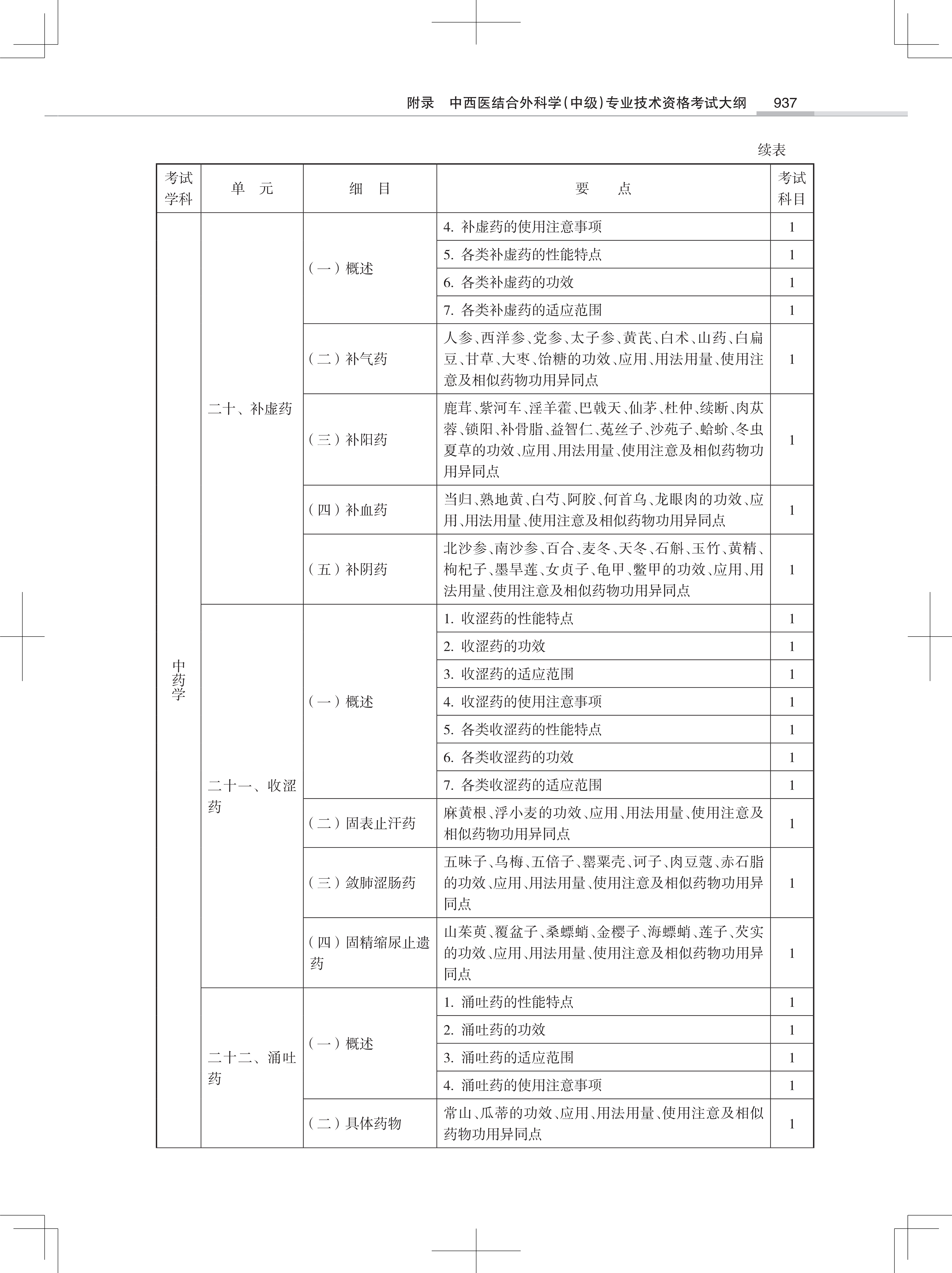 附录　中西医结合外科学(中级)专业技术资格考试大纲　937

续表

| 考试学科 | 单　元 | 细　目 | 要　　点 | 考试科目 |
|---|---|---|---|---|
| 中药学 | 二十、补虚药 | (一)概述 | 4. 补虚药的使用注意事项 | 1 |
| | | | 5. 各类补虚药的性能特点 | 1 |
| | | | 6. 各类补虚药的功效 | 1 |
| | | | 7. 各类补虚药的适应范围 | 1 |
| | | (二)补气药 | 人参、西洋参、党参、太子参、黄芪、白术、山药、白扁豆、甘草、大枣、饴糖的功效、应用、用法用量、使用注意及相似药物功用异同点 | 1 |
| | | (三)补阳药 | 鹿茸、紫河车、淫羊藿、巴戟天、仙茅、杜仲、续断、肉苁蓉、锁阳、补骨脂、益智仁、菟丝子、沙苑子、蛤蚧、冬虫夏草的功效、应用、用法用量、使用注意及相似药物功用异同点 | 1 |
| | | (四)补血药 | 当归、熟地黄、白芍、阿胶、何首乌、龙眼肉的功效、应用、用法用量、使用注意及相似药物功用异同点 | 1 |
| | | (五)补阴药 | 北沙参、南沙参、百合、麦冬、天冬、石斛、玉竹、黄精、枸杞子、墨旱莲、女贞子、龟甲、鳖甲的功效、应用、用法用量、使用注意及相似药物功用异同点 | 1 |
| | 二十一、收涩药 | (一)概述 | 1. 收涩药的性能特点 | 1 |
| | | | 2. 收涩药的功效 | 1 |
| | | | 3. 收涩药的适应范围 | 1 |
| | | | 4. 收涩药的使用注意事项 | 1 |
| | | | 5. 各类收涩药的性能特点 | 1 |
| | | | 6. 各类收涩药的功效 | 1 |
| | | | 7. 各类收涩药的适应范围 | 1 |
| | | (二)固表止汗药 | 麻黄根、浮小麦的功效、应用、用法用量、使用注意及相似药物功用异同点 | 1 |
| | | (三)敛肺涩肠药 | 五味子、乌梅、五倍子、罂粟壳、诃子、肉豆蔻、赤石脂的功效、应用、用法用量、使用注意及相似药物功用异同点 | 1 |
| | | (四)固精缩尿止遗药 | 山茱萸、覆盆子、桑螵蛸、金樱子、海螵蛸、莲子、芡实的功效、应用、用法用量、使用注意及相似药物功用异同点 | 1 |
| | 二十二、涌吐药 | (一)概述 | 1. 涌吐药的性能特点 | 1 |
| | | | 2. 涌吐药的功效 | 1 |
| | | | 3. 涌吐药的适应范围 | 1 |
| | | | 4. 涌吐药的使用注意事项 | 1 |
| | | (二)具体药物 | 常山、瓜蒂的功效、应用、用法用量、使用注意及相似药物功用异同点 | 1 |